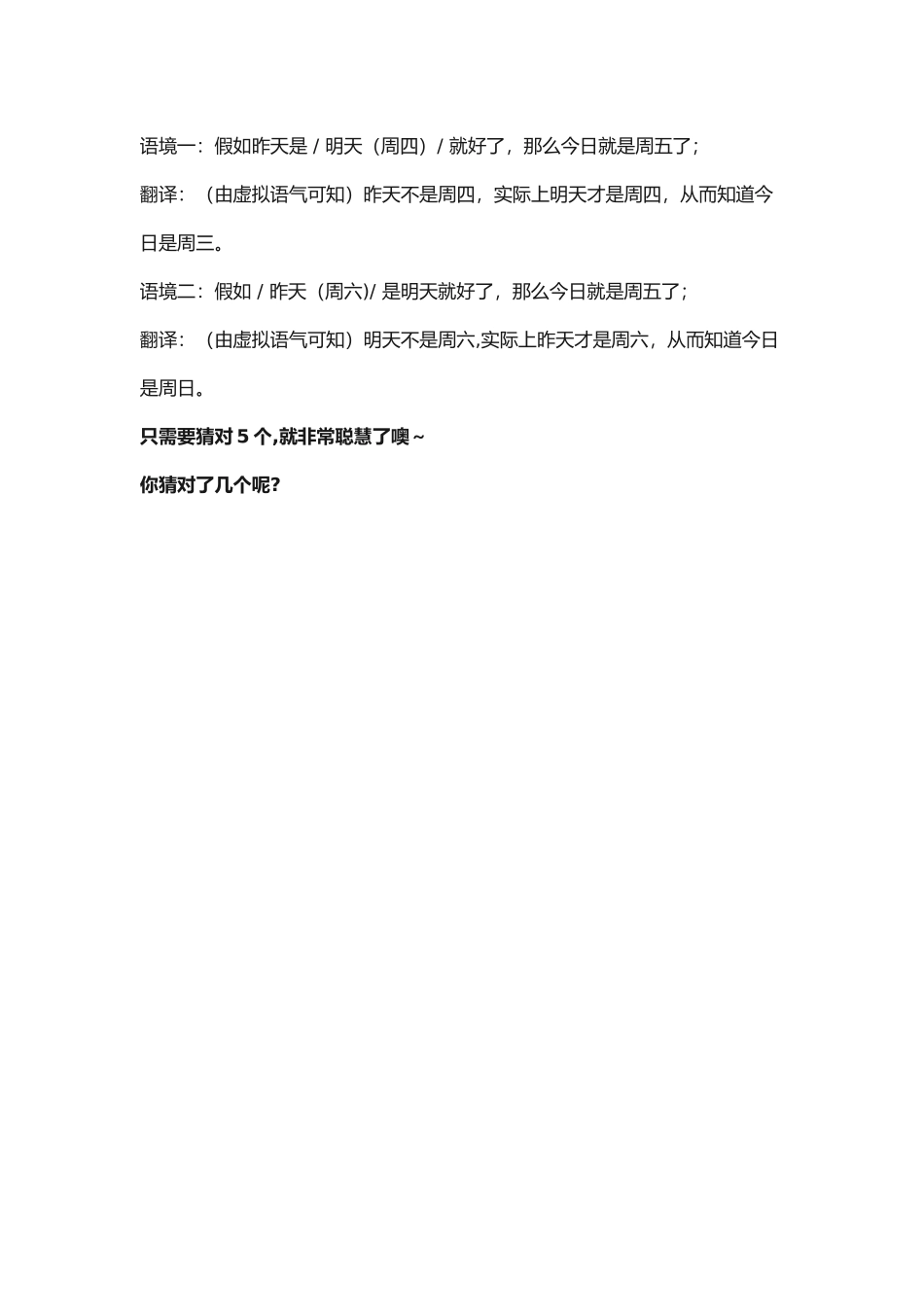 语境一：假如昨天是 / 明天（周四）/ 就好了，那么今日就是周五了；

翻译：（由虚拟语气可知）昨天不是周四，实际上明天才是周四，从而知道今日是周三。

语境二：假如 / 昨天（周六）/ 是明天就好了，那么今日就是周五了；

翻译：（由虚拟语气可知）明天不是周六,实际上昨天才是周六，从而知道今日是周日。

只需要猜对 5 个,就非常聪慧了噢~

你猜对了几个呢?